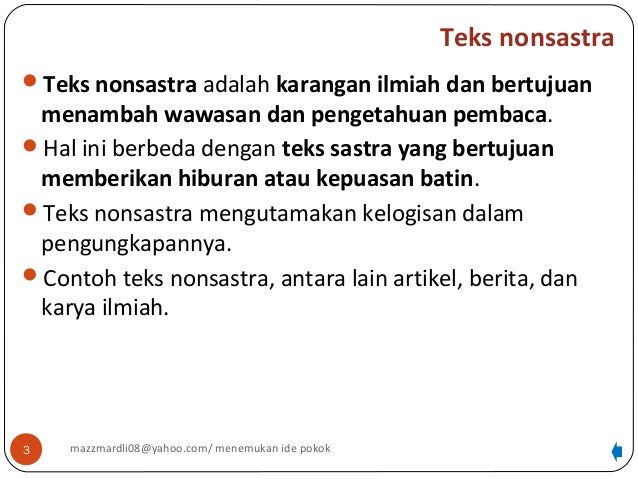 Teks nonsastra

- Teks nonsastra adalah karangan ilmiah dan bertujuan menambah wawasan dan pengetahuan pembaca.
- Hal ini berbeda dengan teks sastra yang bertujuan memberikan hiburan atau kepuasan batin.
- Teks nonsastra mengutamakan kelogisan dalam pengungkapannya.
- Contoh teks nonsastra, antara lain artikel, berita, dan karya ilmiah.

3

mazzmardli08@yahoo.com/ menemukan ide pokok